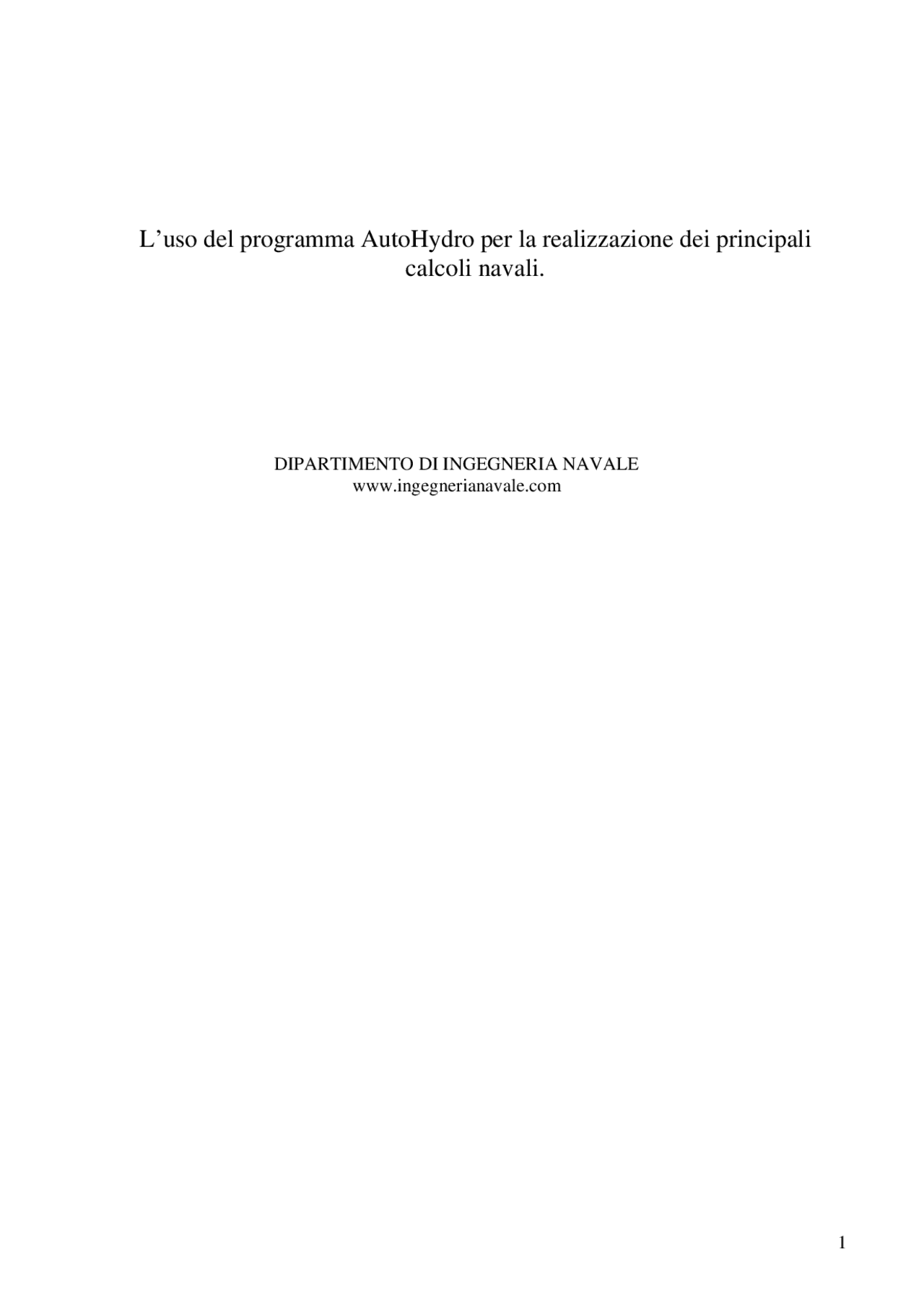 L’uso del programma AutoHydro per la realizzazione dei principali calcoli navali.

DIPARTIMENTO DI INGEGNERIA NAVALE
www.ingegnerianavale.com

1